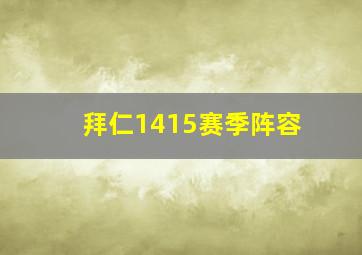 拜仁1415赛季阵容